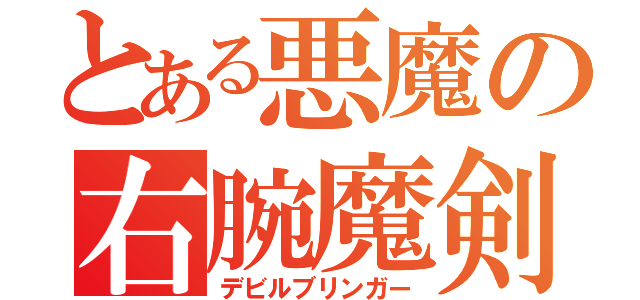 とある悪魔の
右腕魔剣
デビルブリンガー